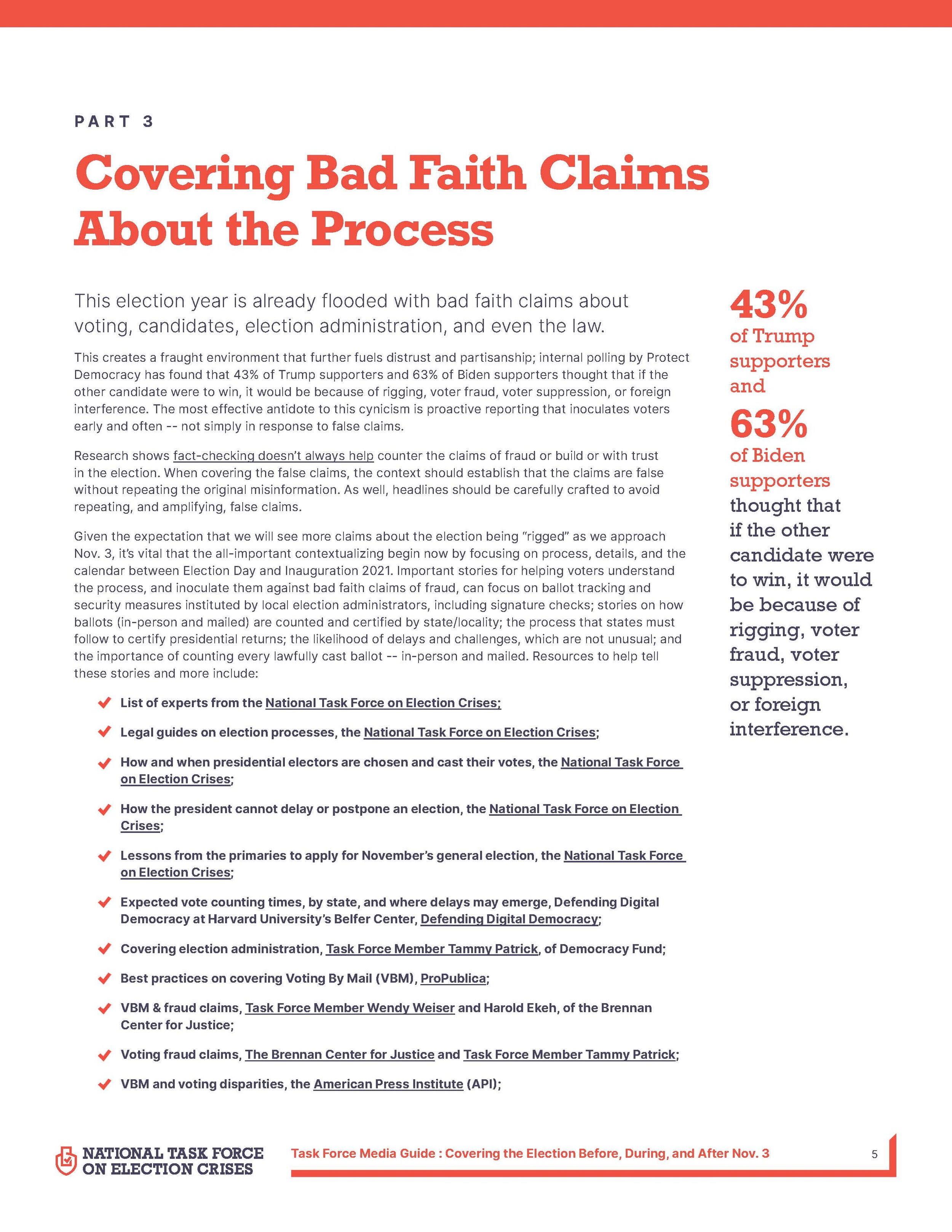 PART 3

Covering Bad Faith Claims About the Process

This election year is already flooded with bad faith claims about voting, candidates, election administration, and even the law.

This creates a fraught environment that further fuels distrust and partisanship; internal polling by Protect Democracy has found that 43% of Trump supporters and 63% of Biden supporters thought that if the other candidate were to win, it would be because of rigging, voter fraud, voter suppression, or foreign interference. The most effective antidote to this cynicism is proactive reporting that inoculates voters early and often -- not simply in response to false claims.

Research shows fact-checking doesn't always help counter the claims of fraud or build or with trust in the election. When covering the false claims, the context should establish that the claims are false without repeating the original misinformation. As well, headlines should be carefully crafted to avoid repeating, and amplifying, false claims.

Given the expectation that we will see more claims about the election being "rigged" as we approach Nov. 3, it's vital that the all-important contextualizing begin now by focusing on process, details, and the calendar between Election Day and Inauguration 2021. Important stories for helping voters understand the process, and inoculate them against bad faith claims of fraud, can focus on ballot tracking and security measures instituted by local election administrators, including signature checks; stories on how ballots (in-person and mailed) are counted and certified by state/locality; the process that states must follow to certify presidential returns; the likelihood of delays and challenges, which are not unusual; and the importance of counting every lawfully cast ballot -- in-person and mailed. Resources to help tell these stories and more include:

List of experts from the National Task Force on Election Crises;

Legal guides on election processes, the National Task Force on Election Crises;

How and when presidential electors are chosen and cast their votes, the National Task Force on Election Crises;

How the president cannot delay or postpone an election, the National Task Force on Election Crises;

Lessons from the primaries to apply for November's general election, the National Task Force on Election Crises;

Expected vote counting times, by state, and where delays may emerge, Defending Digital Democracy at Harvard University's Belfer Center, Defending Digital Democracy;

Covering election administration, Task Force Member Tammy Patrick, of Democracy Fund;

Best practices on covering Voting By Mail (VBM), ProPublica;

VBM & fraud claims, Task Force Member Wendy Weiser and Harold Ekeh, of the Brennan Center for Justice;

Voting fraud claims, The Brennan Center for Justice and Task Force Member Tammy Patrick;

VBM and voting disparities, the American Press Institute (API);

43% of Trump supporters and 63% of Biden supporters thought that if the other candidate were to win, it would be because of rigging, voter fraud, voter suppression, or foreign interference.

NATIONAL TASK FORCE ON ELECTION CRISES

Task Force Media Guide : Covering the Election Before, During, and After Nov. 3

5